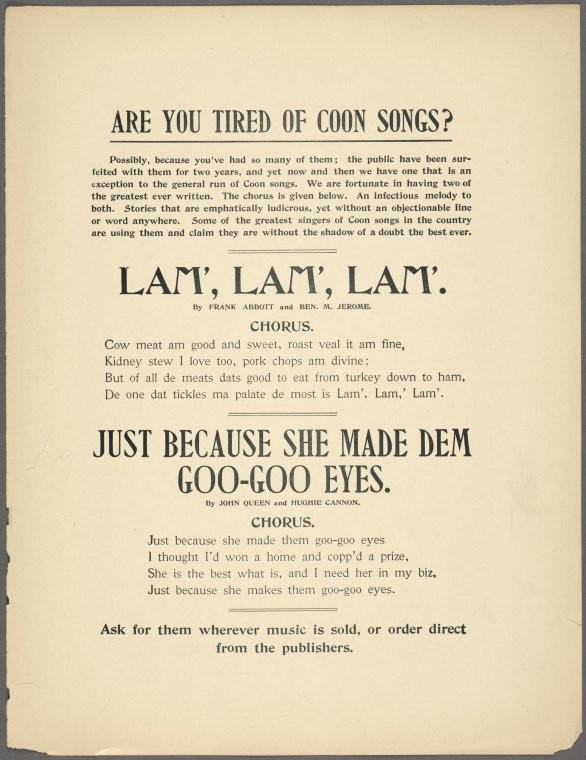 ARE YOU TIRED OF COON SONGS?

Possibly, because you've had so many of them; the public have been surfeited with them for two years, and yet now and then we have one that is an exception to the general run of Coon songs. We are fortunate in having two of the greatest ever written. The chorus is given below. An infectious melody to both. Stories that are emphatically ludicrous, yet without an objectionable line or word anywhere. Some of the greatest singers of Coon songs in the country are using them and claim they are without the shadow of a doubt the best ever.

LAM', LAM', LAM'.

By FRANK ABBOTT and BEN. M. JEROME.

CHORUS.

Cow meat am good and sweet, roast veal it am fine,
Kidney stew I love too, pork chops am divine;
But of all de meats dats good to eat from turkey down to ham,
De one dat tickles ma palate de most is Lam', Lam,' Lam'.

JUST BECAUSE SHE MADE DEM GOO-GOO EYES.

By JOHN QUEEN and HUGHIE CANNON.

CHORUS.

Just because she made them goo-goo eyes
I thought I'd won a home and copp'd a prize,
She is the best what is, and I need her in my biz,
Just because she makes them goo-goo eyes.

Ask for them wherever music is sold, or order direct from the publishers.